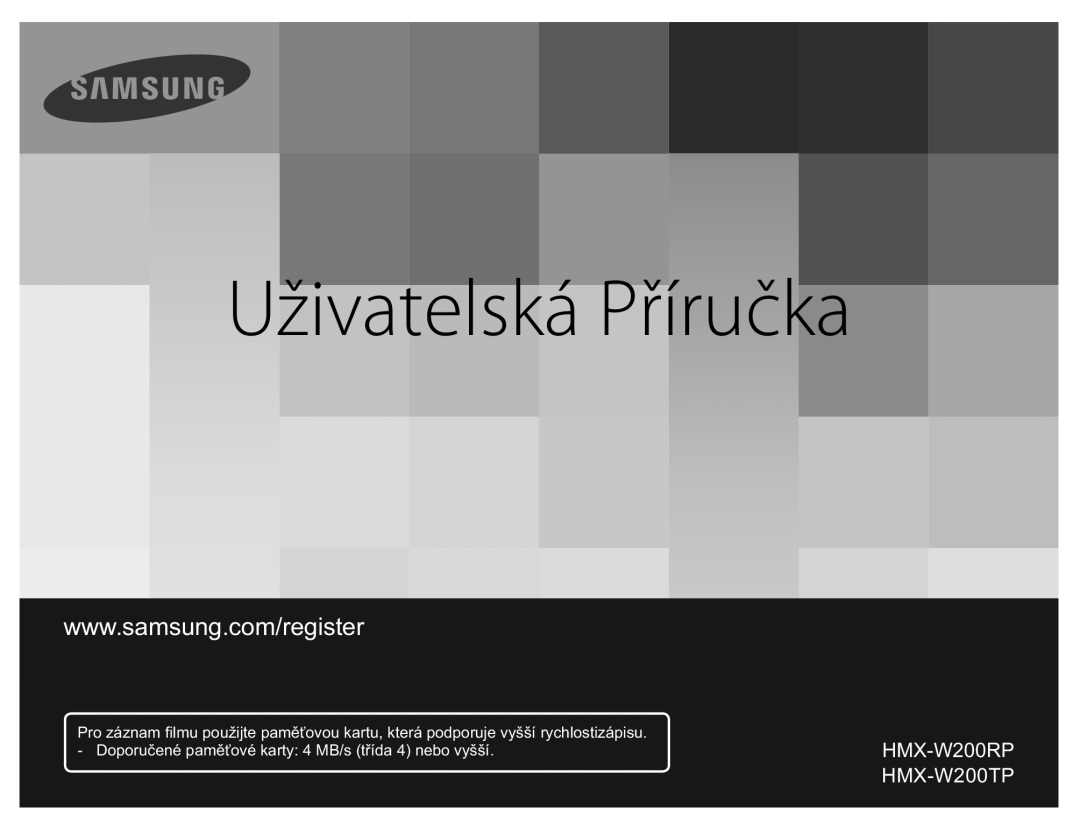 SAMSUNG

Uživatelská Příručka

www.samsung.com/register

Pro záznam filmu použijte paměťovou kartu, která podporuje vyšší rychlostizápisu.
- Doporučené paměťové karty: 4 MB/s (třída 4) nebo vyšší.

HMX-W200RP
HMX-W200TP